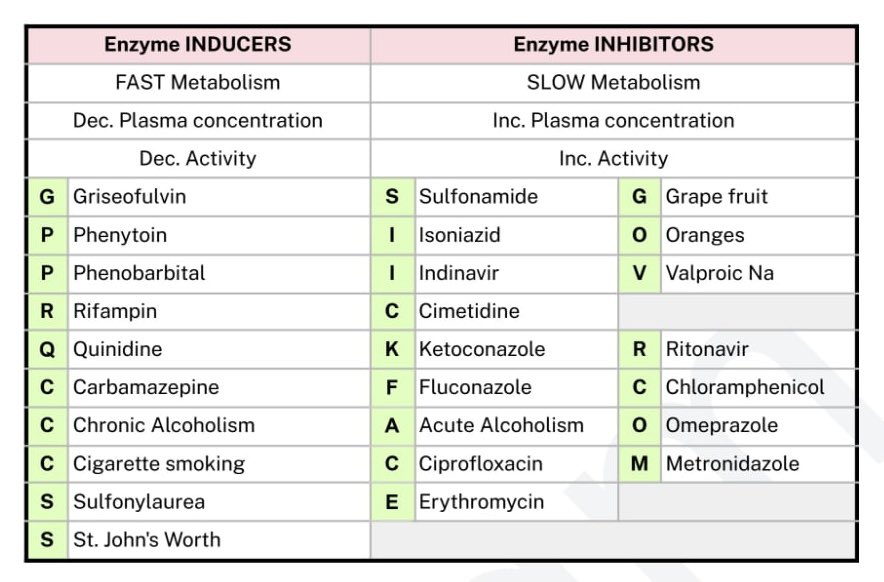 | Enzyme INDUCERS | | Enzyme INHIBITORS | | | |
|---|---|---|---|---|---|
| FAST Metabolism | | SLOW Metabolism | | | |
| Dec. Plasma concentration | | Inc. Plasma concentration | | | |
| Dec. Activity | | Inc. Activity | | | |
| G | Griseofulvin | S | Sulfonamide | G | Grape fruit |
| P | Phenytoin | I | Isoniazid | O | Oranges |
| P | Phenobarbital | I | Indinavir | V | Valproic Na |
| R | Rifampin | C | Cimetidine | | |
| Q | Quinidine | K | Ketoconazole | R | Ritonavir |
| C | Carbamazepine | F | Fluconazole | C | Chloramphenicol |
| C | Chronic Alcoholism | A | Acute Alcoholism | O | Omeprazole |
| C | Cigarette smoking | C | Ciprofloxacin | M | Metronidazole |
| S | Sulfonylaurea | E | Erythromycin | | |
| S | St. John's Worth | | | | |